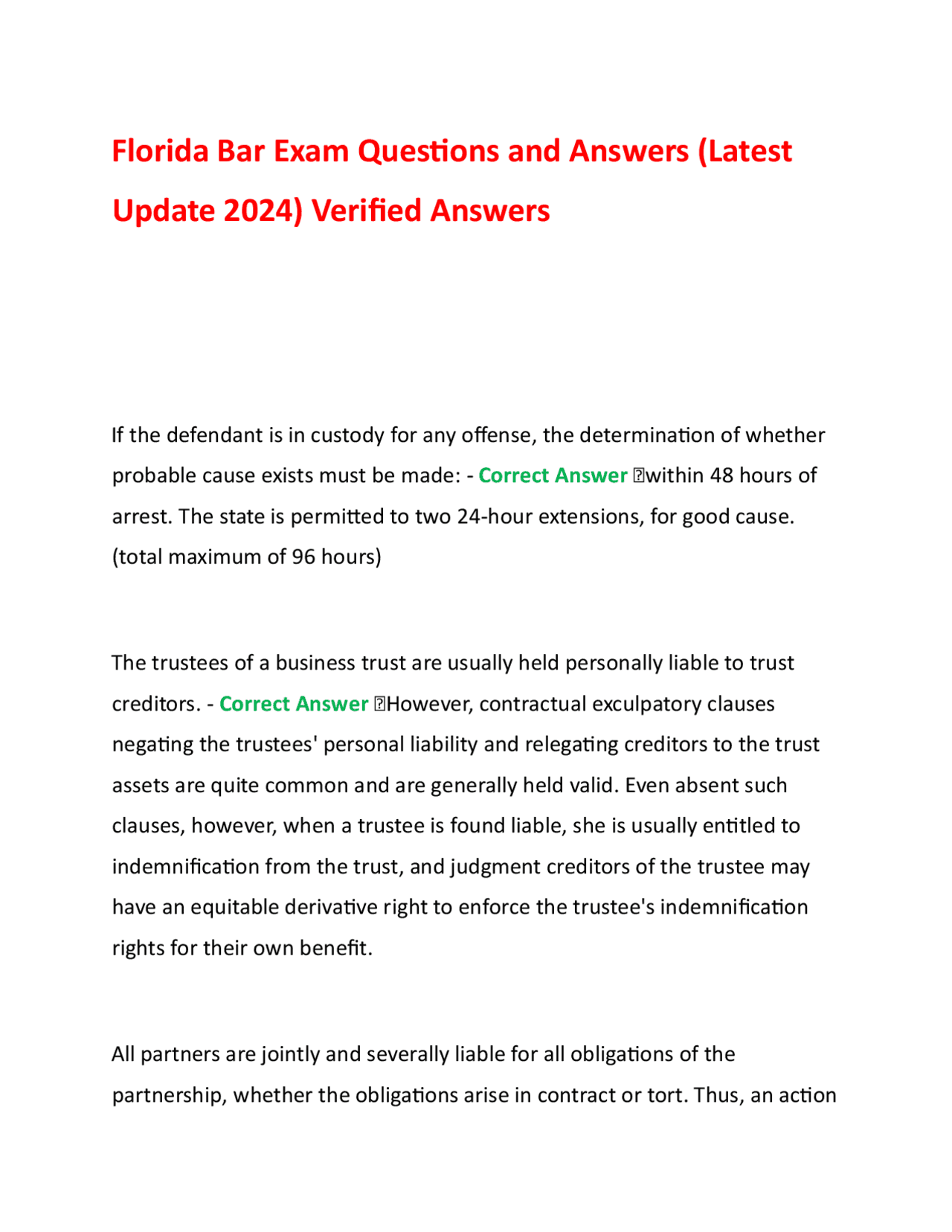 Florida Bar Exam Questions and Answers (Latest Update 2024) Verified Answers

If the defendant is in custody for any offense, the determination of whether probable cause exists must be made: - Correct Answer within 48 hours of arrest. The state is permitted to two 24-hour extensions, for good cause. (total maximum of 96 hours)

The trustees of a business trust are usually held personally liable to trust creditors. - Correct Answer However, contractual exculpatory clauses negating the trustees' personal liability and relegating creditors to the trust assets are quite common and are generally held valid. Even absent such clauses, however, when a trustee is found liable, she is usually entitled to indemnification from the trust, and judgment creditors of the trustee may have an equitable derivative right to enforce the trustee's indemnification rights for their own benefit.

All partners are jointly and severally liable for all obligations of the partnership, whether the obligations arise in contract or tort. Thus, an action